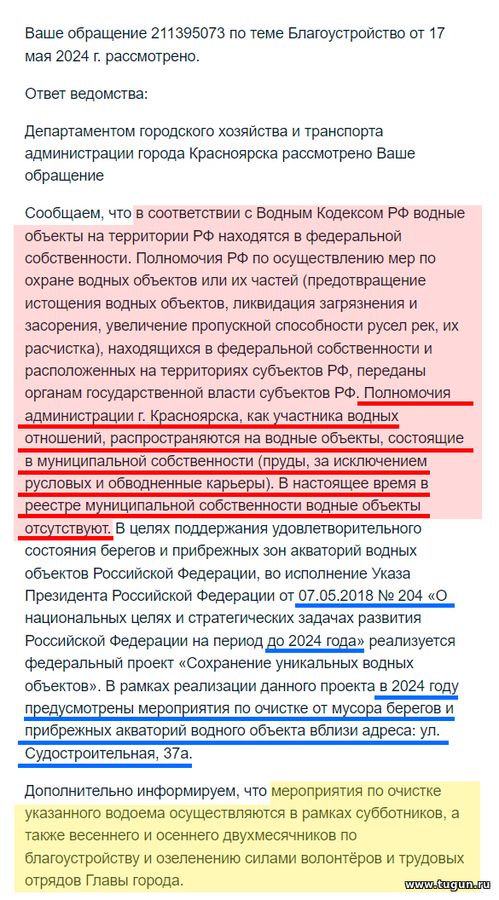 Ваше обращение 211395073 по теме Благоустройство от 17 мая 2024 г. рассмотрено.

Ответ ведомства:

Департаментом городского хозяйства и транспорта администрации города Красноярска рассмотрено Ваше обращение

Сообщаем, что в соответствии с Водным Кодексом РФ водные объекты на территории РФ находятся в федеральной собственности. Полномочия РФ по осуществлению мер по охране водных объектов или их частей (предотвращение истощения водных объектов, ликвидация загрязнения и засорения, увеличение пропускной способности русел рек, их расчистка), находящихся в федеральной собственности и расположенных на территориях субъектов РФ, переданы органам государственной власти субъектов РФ. Полномочия администрации г. Красноярска, как участника водных отношений, распространяются на водные объекты, состоящие в муниципальной собственности (пруды, за исключением русловых и обводненные карьеры). В настоящее время в реестре муниципальной собственности водные объекты отсутствуют. В целях поддержания удовлетворительного состояния берегов и прибрежных зон акваторий водных объектов Российской Федерации, во исполнение Указа Президента Российской Федерации от 07.05.2018 № 204 «О национальных целях и стратегических задачах развития Российской Федерации на период до 2024 года» реализуется федеральный проект «Сохранение уникальных водных объектов». В рамках реализации данного проекта в 2024 году предусмотрены мероприятия по очистке от мусора берегов и прибрежных акваторий водного объекта вблизи адреса: ул. Судостроительная, 37а.

Дополнительно информируем, что мероприятия по очистке указанного водоема осуществляются в рамках субботников, а также весеннего и осеннего двухмесячников по благоустройству и озеленению силами волонтёров и трудовых отрядов Главы города.

www.tugun.ru